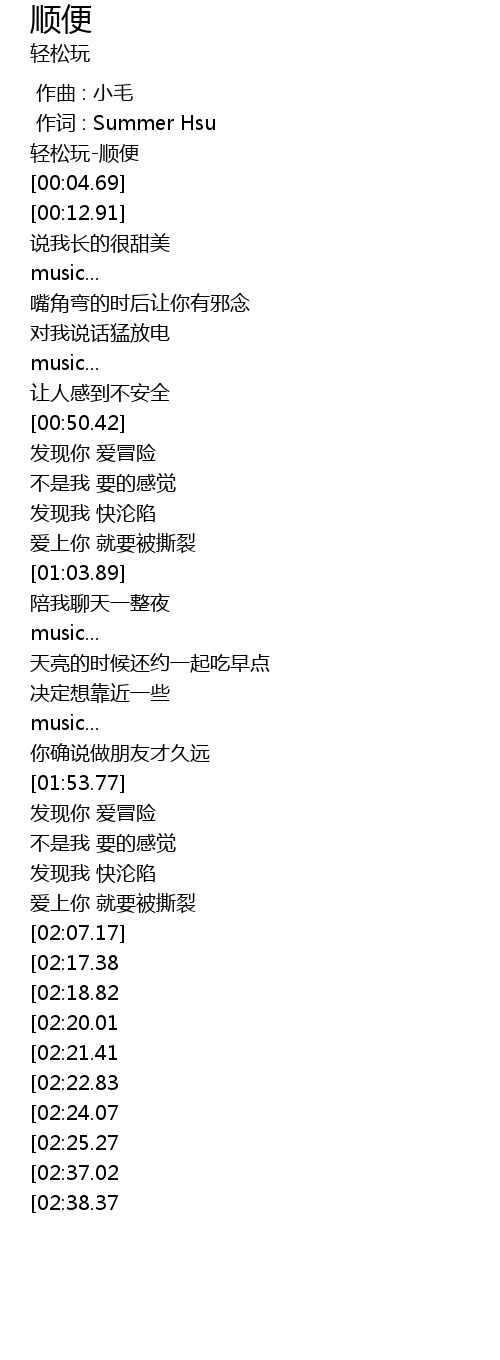 顺便
轻松玩

作曲 : 小毛
作词 : Summer Hsu
轻松玩-顺便
[00:04.69]
[00:12.91]
说我长的很甜美
music...
嘴角弯的时后让你有邪念
对我说话猛放电
music...
让人感到不安全
[00:50.42]
发现你 爱冒险
不是我 要的感觉
发现我 快沦陷
爱上你 就要被撕裂
[01:03.89]
陪我聊天一整夜
music...
天亮的时候还约一起吃早点
决定想靠近一些
music...
你确说做朋友才久远
[01:53.77]
发现你 爱冒险
不是我 要的感觉
发现我 快沦陷
爱上你 就要被撕裂
[02:07.17]
[02:17.38
[02:18.82
[02:20.01
[02:21.41
[02:22.83
[02:24.07
[02:25.27
[02:37.02
[02:38.37